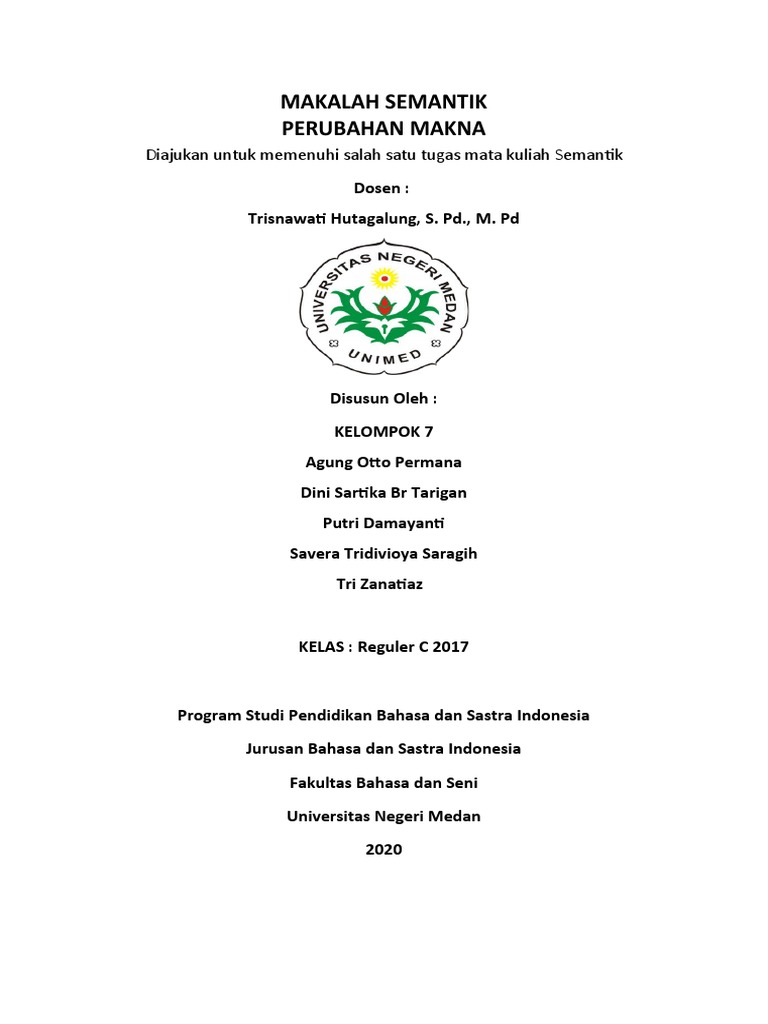 MAKALAH SEMANTIK
PERUBAHAN MAKNA

Diajukan untuk memenuhi salah satu tugas mata kuliah Semantik

Dosen :

Trisnawati Hutagalung, S. Pd., M. Pd

UNIVERSITAS NEGERI MEDAN
UNIMED

Disusun Oleh :

KELOMPOK 7

Agung Otto Permana

Dini Sartika Br Tarigan

Putri Damayanti

Savera Tridivioya Saragih

Tri Zanatiaz

KELAS : Reguler C 2017

Program Studi Pendidikan Bahasa dan Sastra Indonesia

Jurusan Bahasa dan Sastra Indonesia

Fakultas Bahasa dan Seni

Universitas Negeri Medan

2020